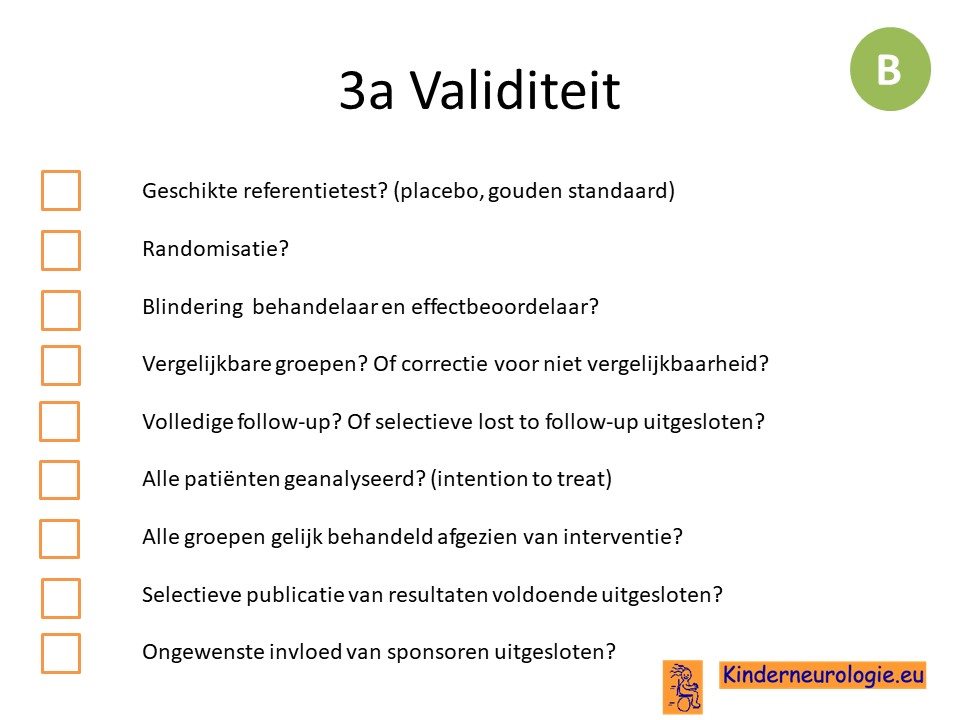 3a Validiteit

B

Geschikte referentietest? (placebo, gouden standaard)

Randomisatie?

Blindering behandelaar en effectbeoordelaar?

Vergelijkbare groepen? Of correctie voor niet vergelijkbaarheid?

Volledige follow-up? Of selectieve lost to follow-up uitgesloten?

Alle patiënten geanalyseerd? (intention to treat)

Alle groepen gelijk behandeld afgezien van interventie?

Selectieve publicatie van resultaten voldoende uitgesloten?

Ongewenste invloed van sponsoren uitgesloten?

Kinderneurologie.eu